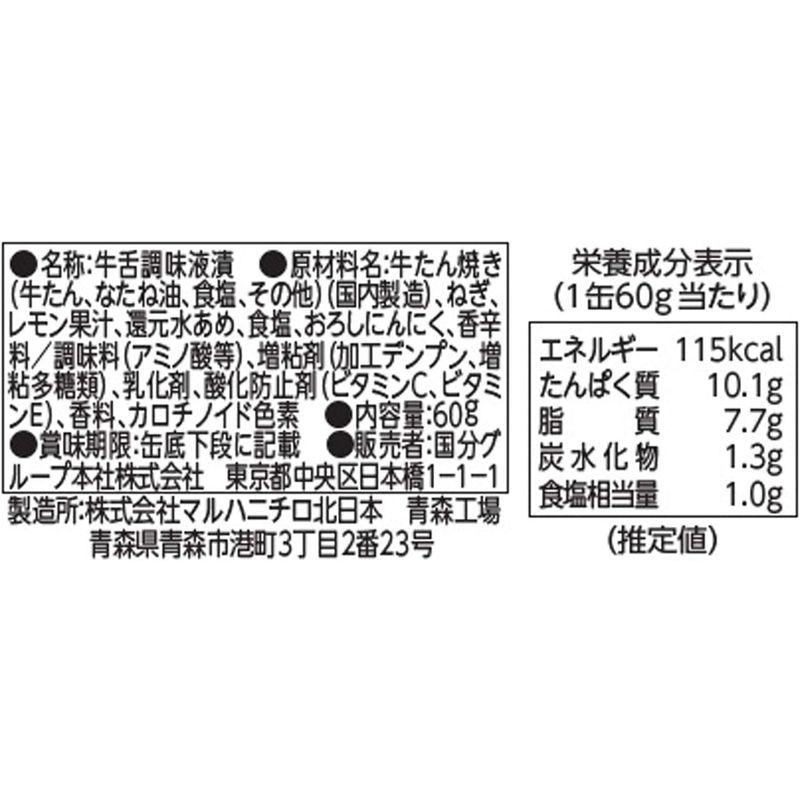 ●名称:牛舌調味液漬 ●原材料名:牛たん焼き(牛たん、なたね油、食塩、その他)(国内製造)、ねぎ、レモン果汁、還元水あめ、食塩、おろしにんにく、香辛料/調味料(アミノ酸等)、増粘剤(加工デンプン、増粘多糖類)、乳化剤、酸化防止剤(ビタミンC、ビタミンE)、香料、カロチノイド色素 ●内容量:60g ●賞味期限:缶底下段に記載 ●販売者:国分グループ本社株式会社 東京都中央区日本橋1-1-1

製造所:株式会社マルハニチロ北日本 青森工場
青森県青森市港町3丁目2番23号

栄養成分表示
(1缶60g当たり)

| エネルギー | 115kcal |
|---|---|
| たんぱく質 | 10.1g |
| 脂質 | 7.7g |
| 炭水化物 | 1.3g |
| 食塩相当量 | 1.0g |

(推定値)